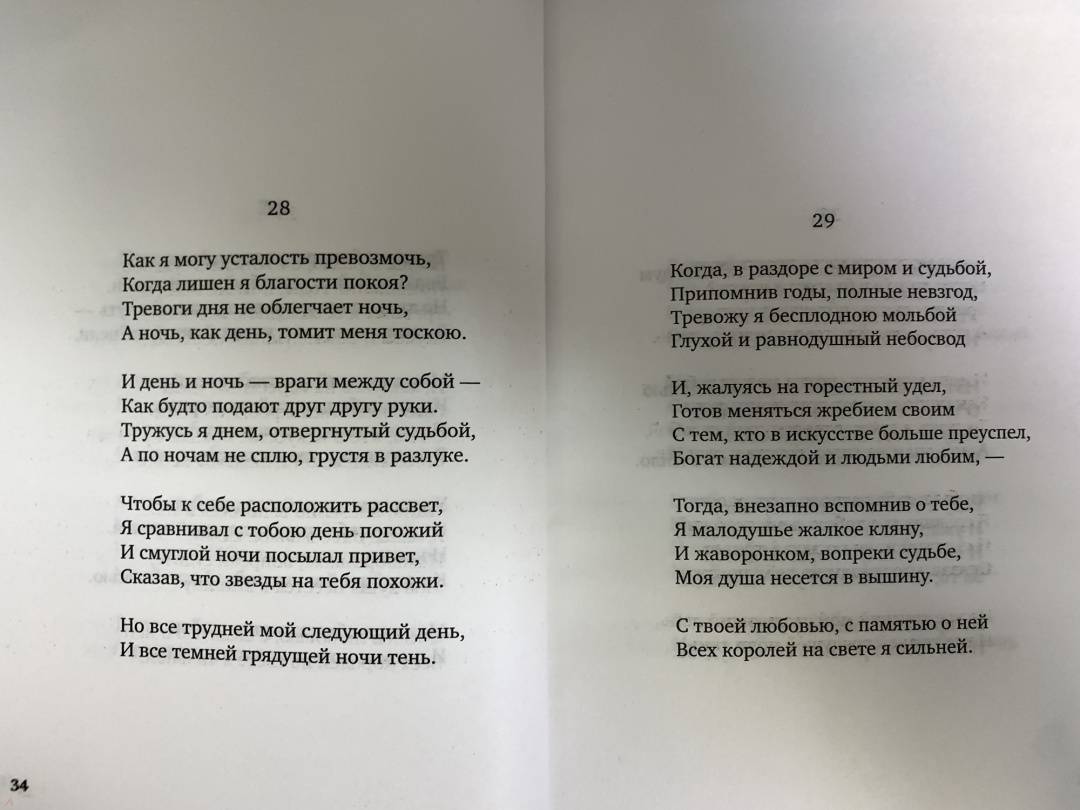 28

Как я могу усталость превозмочь,
Когда лишен я благости покоя?
Тревоги дня не облегчает ночь,
А ночь, как день, томит меня тоскою.

И день и ночь — враги между собой —
Как будто подают друг другу руки.
Тружусь я днем, отвергнутый судьбой,
А по ночам не сплю, грустя в разлуке.

Чтобы к себе расположить рассвет,
Я сравнивал с тобою день погожий
И смуглой ночи посылал привет,
Сказав, что звезды на тебя похожи.

Но все трудней мой следующий день,
И все темней грядущей ночи тень.

34

29

Когда, в раздоре с миром и судьбой,
Припомнив годы, полные невзгод,
Тревожу я бесплодною мольбой
Глухой и равнодушный небосвод

И, жалуясь на горестный удел,
Готов меняться жребием своим
С тем, кто в искусстве больше преуспел,
Богат надеждой и людьми любим, —

Тогда, внезапно вспомнив о тебе,
Я малодушье жалкое кляну,
И жаворонком, вопреки судьбе,
Моя душа несется в вышину.

С твоей любовью, с памятью о ней
Всех королей на свете я сильней.